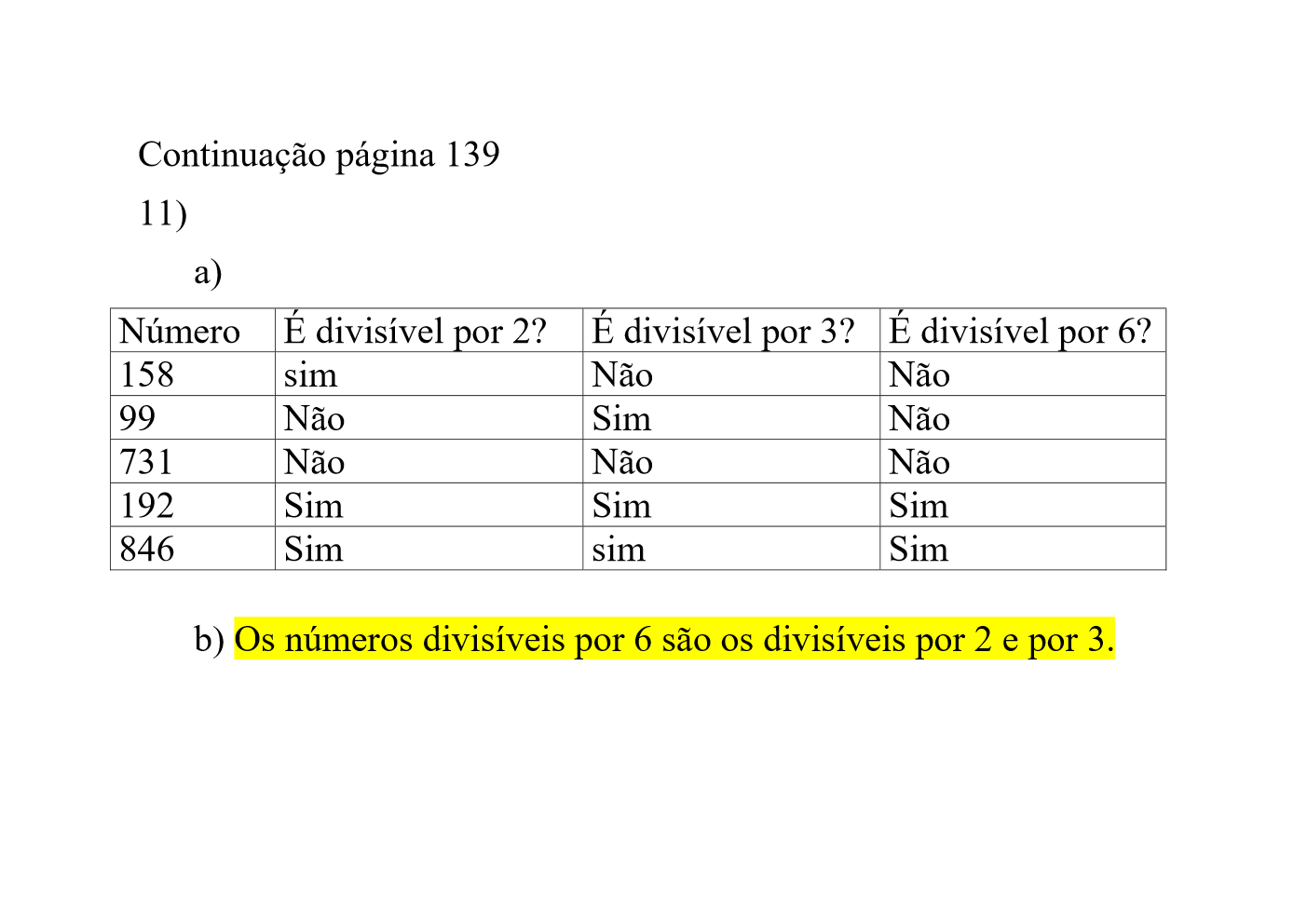 Continuação página 139

11)

a)

| Número | É divisível por 2? | É divisível por 3? | É divisível por 6? |
|---|---|---|---|
| 158 | sim | Não | Não |
| 99 | Não | Sim | Não |
| 731 | Não | Não | Não |
| 192 | Sim | Sim | Sim |
| 846 | Sim | sim | Sim |

b) Os números divisíveis por 6 são os divisíveis por 2 e por 3.